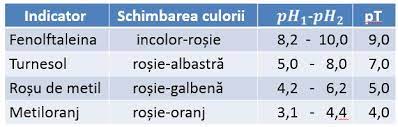 | Indicator | Schimbarea culorii | $pH_1$-$pH_2$ | pT |
|---|---|---|---|
| Fenolftaleina | incolor-roșie | 8,2 - 10,0 | 9,0 |
| Turnesol | roșie-albastră | 5,0 - 8,0 | 7,0 |
| Roșu de metil | roșie-galbenă | 4,2 - 6,2 | 5,0 |
| Metiloranj | roșie-oranj | 3,1 - 4,4 | 4,0 |